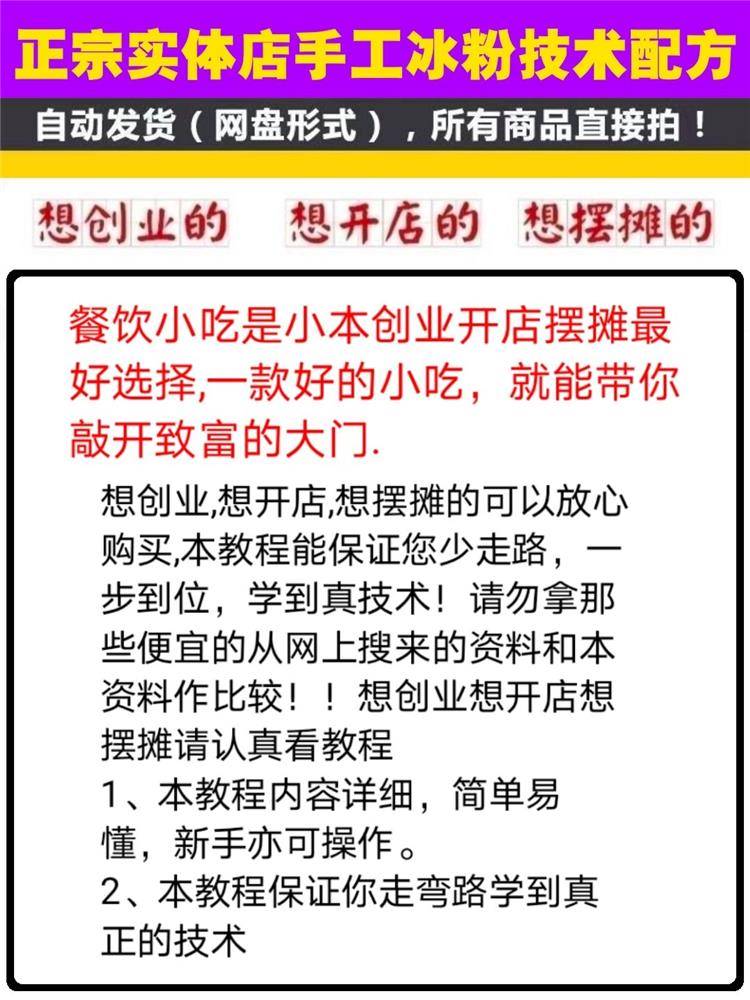 正宗实体店手工冰粉技术配方

自动发货（网盘形式），所有商品直接拍！

想创业的 想开店的 想摆摊的

餐饮小吃是小本创业开店摆摊最好选择,一款好的小吃，就能带你敲开致富的大门.

想创业,想开店,想摆摊的可以放心购买,本教程能保证您少走路，一步到位，学到真技术！请勿拿那些便宜的从网上搜来的资料和本资料作比较！！想创业想开店想摆摊请认真看教程

1、本教程内容详细，简单易懂，新手亦可操作。

2、本教程保证你走弯路学到真正的技术